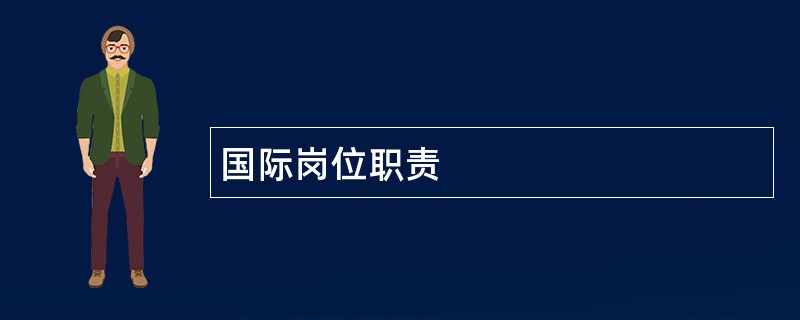 国际岗位职责